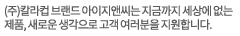 (주)칼라컵 브랜드 아이지앤씨는 지금까지 세상에 없는 제품, 새로운 생각으로 고객 여러분을 지원합니다.